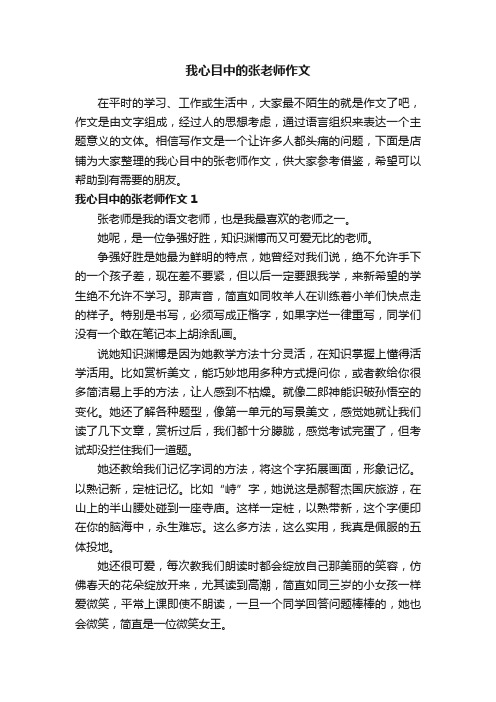 我心目中的张老师作文

在平时的学习、工作或生活中，大家最不陌生的就是作文了吧，作文是由文字组成，经过人的思想考虑，通过语言组织来表达一个主题意义的文体。相信写作文是一个让许多人都头痛的问题，下面是店铺为大家整理的我心目中的张老师作文，供大家参考借鉴，希望可以帮助到有需要的朋友。

我心目中的张老师作文 1

张老师是我的语文老师，也是我最喜欢的老师之一。

她呢，是一位争强好胜，知识渊博而又可爱无比的老师。

争强好胜是她最为鲜明的特点，她曾经对我们说，绝不允许手下的一个孩子差，现在差不要紧，但以后一定要跟我学，来新希望的学生绝不允许不学习。那声音，简直如同牧羊人在训练着小羊们快点走的样子。特别是书写，必须写成正楷字，如果字烂一律重写，同学们没有一个敢在笔记本上胡涂乱画。

说她知识渊博是因为她教学方法十分灵活，在知识掌握上懂得活学活用。比如赏析美文，能巧妙地用多种方式提问你，或者教给你很多简洁易上手的方法，让人感到不枯燥。就像二郎神能识破孙悟空的变化。她还了解各种题型，像第一单元的写景美文，感觉她就让我们读了几下文章，赏析过后，我们都十分朦胧，感觉考试完蛋了，但考试却没拦住我们一道题。

她还教给我们记忆字词的方法，将这个字拓展画面，形象记忆。以熟记新，定桩记忆。比如“峙”字，她说这是郝智杰国庆旅游，在山上的半山腰处碰到一座寺庙。这样一定桩，以熟带新，这个字便印在你的脑海中，永生难忘。这么多方法，这么实用，我真是佩服的五体投地。

她还很可爱，每次教我们朗读时都会绽放自己那美丽的笑容，仿佛春天的花朵绽放开来，尤其读到高潮，简直如同三岁的小女孩一样爱微笑，平常上课即使不朗读，一旦一个同学回答问题棒棒的，她也会微笑，简直是一位微笑女王。